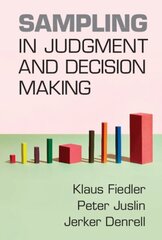 SAMPLING
IN JUDGMENT
AND DECISION
MAKING

Klaus Fiedler
Peter Juslin
Jerker Denrell